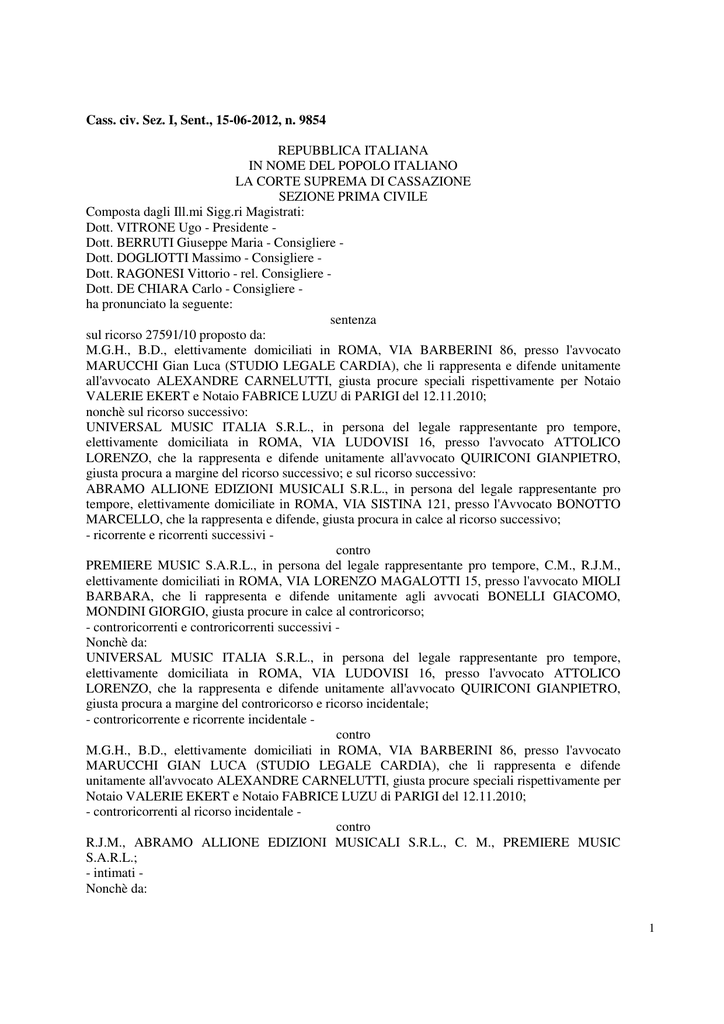 Cass. civ. Sez. I, Sent., 15-06-2012, n. 9854

REPUBBLICA ITALIANA
IN NOME DEL POPOLO ITALIANO
LA CORTE SUPREMA DI CASSAZIONE
SEZIONE PRIMA CIVILE

Composta dagli Ill.mi Sigg.ri Magistrati:
Dott. VITRONE Ugo - Presidente -
Dott. BERRUTI Giuseppe Maria - Consigliere -
Dott. DOGLIOTTI Massimo - Consigliere -
Dott. RAGONESI Vittorio - rel. Consigliere -
Dott. DE CHIARA Carlo - Consigliere -
ha pronunciato la seguente:

sentenza

sul ricorso 27591/10 proposto da:
M.G.H., B.D., elettivamente domiciliati in ROMA, VIA BARBERINI 86, presso l'avvocato MARUCCHI Gian Luca (STUDIO LEGALE CARDIA), che li rappresenta e difende unitamente all'avvocato ALEXANDRE CARNELUTTI, giusta procure speciali rispettivamente per Notaio VALERIE EKERT e Notaio FABRICE LUZU di PARIGI del 12.11.2010;
nonchè sul ricorso successivo:
UNIVERSAL MUSIC ITALIA S.R.L., in persona del legale rappresentante pro tempore, elettivamente domiciliata in ROMA, VIA LUDOVISI 16, presso l'avvocato ATTOLICO LORENZO, che la rappresenta e difende unitamente all'avvocato QUIRICONI GIANPIETRO, giusta procura a margine del ricorso successivo; e sul ricorso successivo:
ABRAMO ALLIONE EDIZIONI MUSICALI S.R.L., in persona del legale rappresentante pro tempore, elettivamente domiciliate in ROMA, VIA SISTINA 121, presso l'Avvocato BONOTTO MARCELLO, che la rappresenta e difende, giusta procura in calce al ricorso successivo;
- ricorrente e ricorrenti successivi -

contro

PREMIERE MUSIC S.A.R.L., in persona del legale rappresentante pro tempore, C.M., R.J.M., elettivamente domiciliati in ROMA, VIA LORENZO MAGALOTTI 15, presso l'avvocato MIOLI BARBARA, che li rappresenta e difende unitamente agli avvocati BONELLI GIACOMO, MONDINI GIORGIO, giusta procure in calce al controricorso;
- controricorrenti e controricorrenti successivi -
Nonchè da:
UNIVERSAL MUSIC ITALIA S.R.L., in persona del legale rappresentante pro tempore, elettivamente domiciliata in ROMA, VIA LUDOVISI 16, presso l'avvocato ATTOLICO LORENZO, che la rappresenta e difende unitamente all'avvocato QUIRICONI GIANPIETRO, giusta procura a margine del controricorso e ricorso incidentale;
- controricorrente e ricorrente incidentale -

contro

M.G.H., B.D., elettivamente domiciliati in ROMA, VIA BARBERINI 86, presso l'avvocato MARUCCHI GIAN LUCA (STUDIO LEGALE CARDIA), che li rappresenta e difende unitamente all'avvocato ALEXANDRE CARNELUTTI, giusta procure speciali rispettivamente per Notaio VALERIE EKERT e Notaio FABRICE LUZU di PARIGI del 12.11.2010;
- controricorrenti al ricorso incidentale -

contro

R.J.M., ABRAMO ALLIONE EDIZIONI MUSICALI S.R.L., C. M., PREMIERE MUSIC S.A.R.L.;
- intimati -
Nonchè da:

1